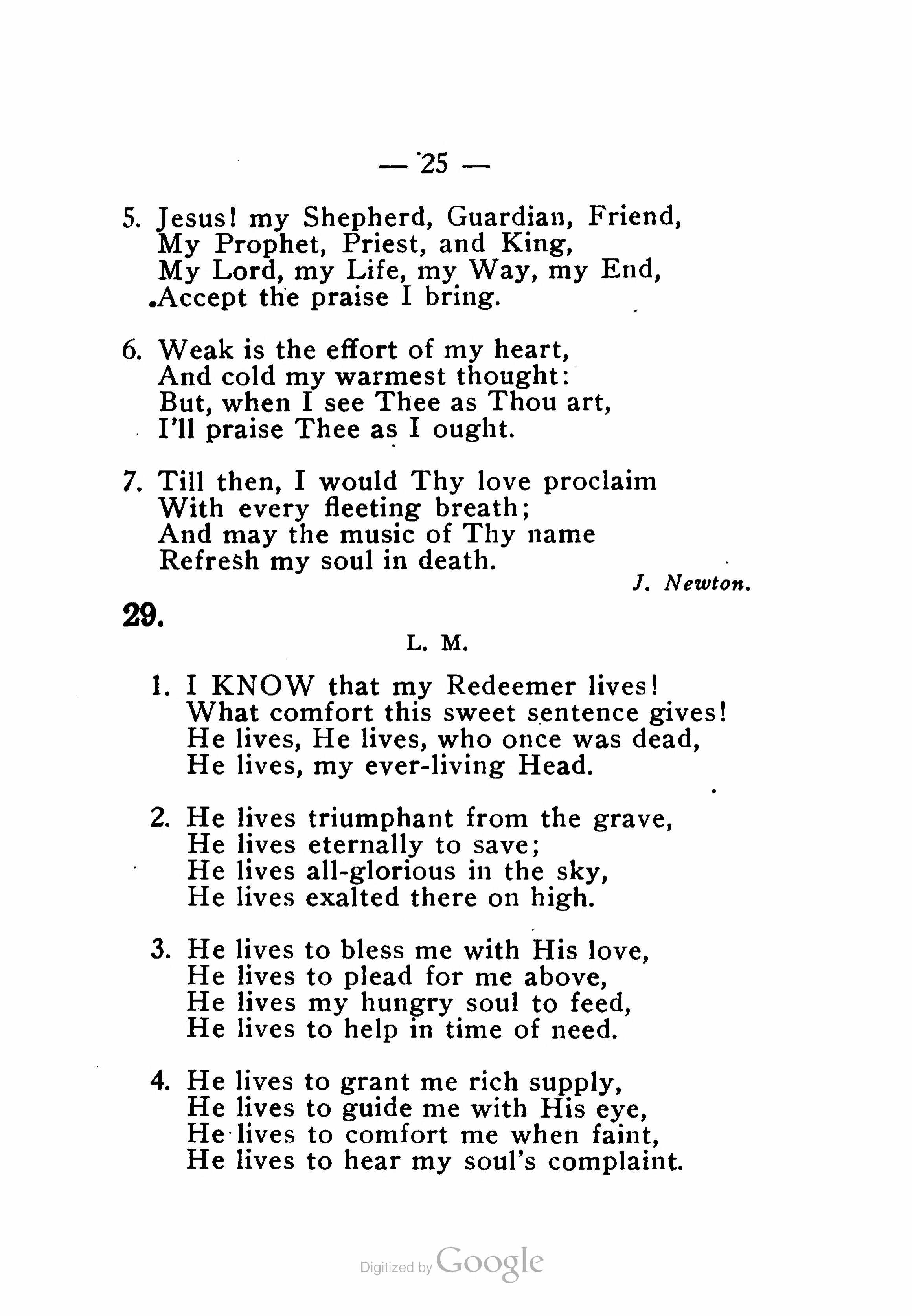 — 25 —

5. Jesus! my Shepherd, Guardian, Friend,
My Prophet, Priest, and King,
My Lord, my Life, my Way, my End,
Accept the praise I bring.

6. Weak is the effort of my heart,
And cold my warmest thought:
But, when I see Thee as Thou art,
I'll praise Thee as I ought.

7. Till then, I would Thy love proclaim
With every fleeting breath;
And may the music of Thy name
Refresh my soul in death.

J. Newton.

29.

L. M.

1. I KNOW that my Redeemer lives!
What comfort this sweet sentence gives!
He lives, He lives, who once was dead,
He lives, my ever-living Head.

2. He lives triumphant from the grave,
He lives eternally to save;
He lives all-glorious in the sky,
He lives exalted there on high.

3. He lives to bless me with His love,
He lives to plead for me above,
He lives my hungry soul to feed,
He lives to help in time of need.

4. He lives to grant me rich supply,
He lives to guide me with His eye,
He lives to comfort me when faint,
He lives to hear my soul's complaint.

Digitized by Google